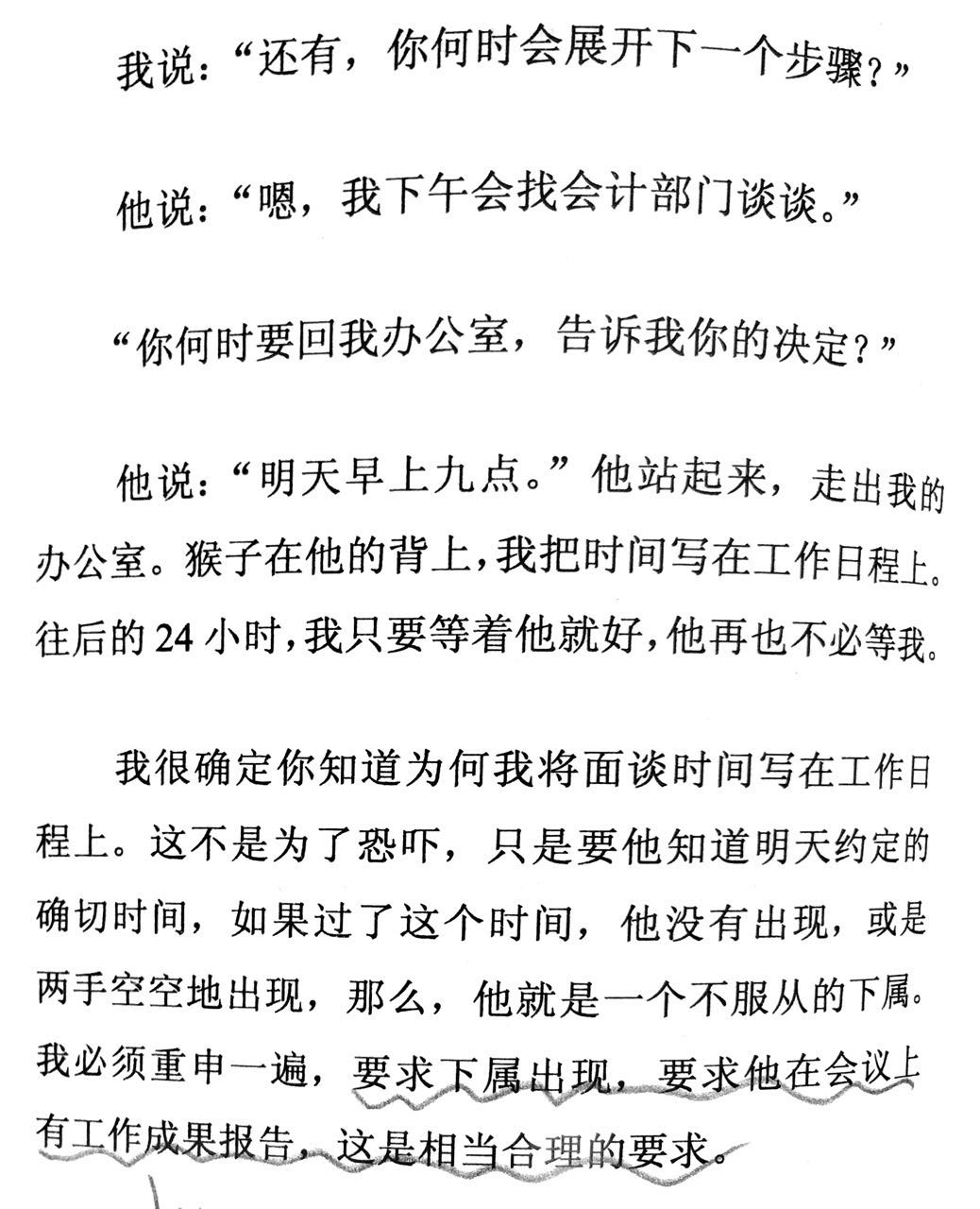 我说：“还有，你何时会展开下一个步骤？”

他说：“嗯，我下午会找会计部门谈谈。”

“你何时要回我办公室，告诉我你的决定？”

他说：“明天早上九点。”他站起来，走出我的办公室。猴子在他的背上，我把时间写在工作日程上。往后的 24 小时，我只要等着他就好，他再也不必等我。

我很确定你知道为何我将面谈时间写在工作日程上。这不是为了恐吓，只是要他知道明天约定的确切时间，如果过了这个时间，他没有出现，或是两手空空地出现，那么，他就是一个不服从的下属。我必须重申一遍，要求下属出现，要求他在会议上有工作成果报告，这是相当合理的要求。